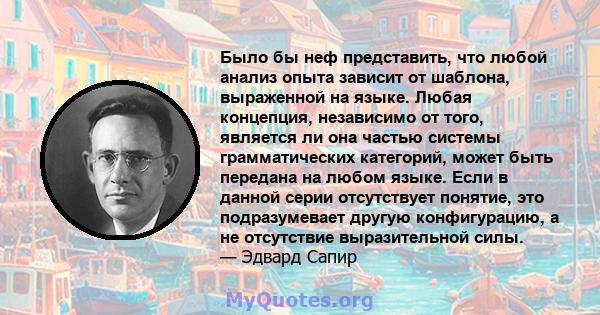 Было бы неф представить, что любой анализ опыта зависит от шаблона, выраженной на языке. Любая концепция, независимо от того, является ли она частью системы грамматических категорий, может быть передана на любом языке. Если в данной серии отсутствует понятие, это подразумевает другую конфигурацию, а не отсутствие выразительной силы.
— Эдвард Сапир

MyQuotes.org